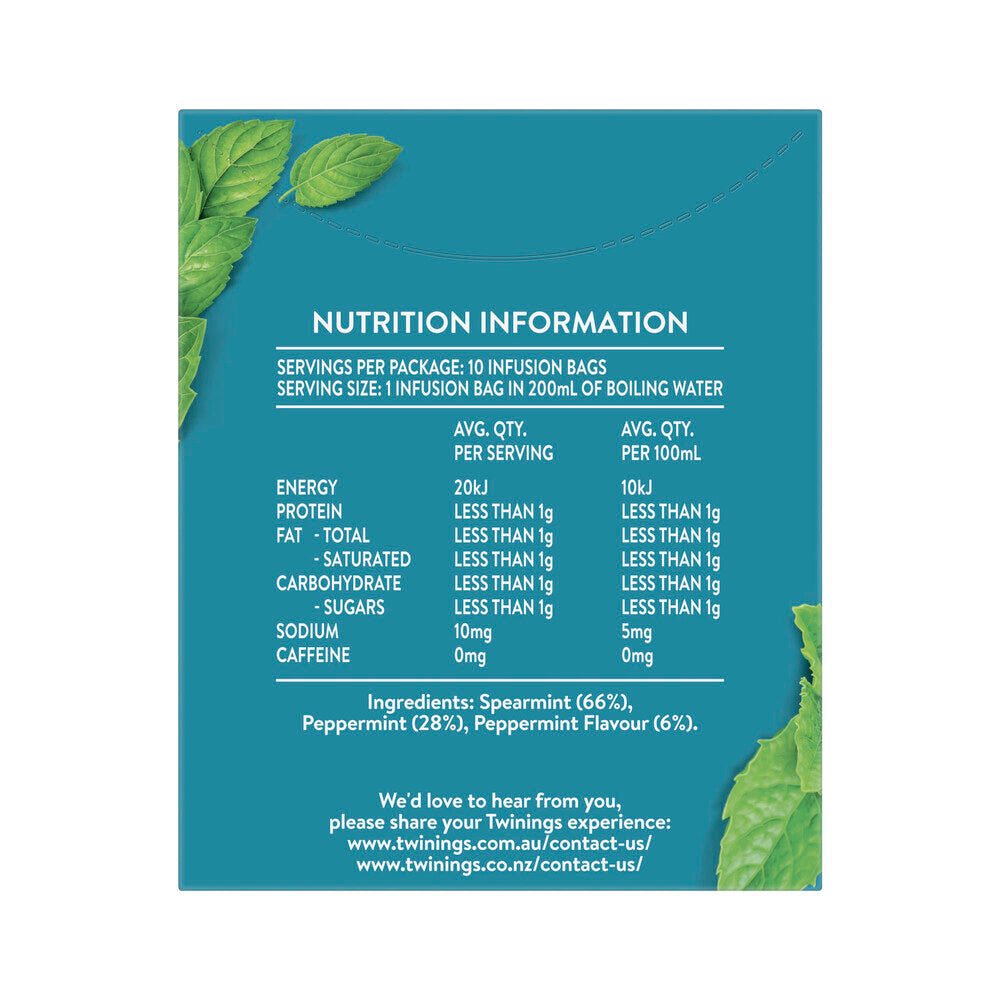 NUTRITION INFORMATION

SERVINGS PER PACKAGE: 10 INFUSION BAGS
SERVING SIZE: 1 INFUSION BAG IN 200mL OF BOILING WATER

|  | AVG. QTY. PER SERVING | AVG. QTY. PER 100mL |
|---|---|---|
| ENERGY | 20kJ | 10kJ |
| PROTEIN | LESS THAN 1g | LESS THAN 1g |
| FAT - TOTAL | LESS THAN 1g | LESS THAN 1g |
| - SATURATED | LESS THAN 1g | LESS THAN 1g |
| CARBOHYDRATE | LESS THAN 1g | LESS THAN 1g |
| - SUGARS | LESS THAN 1g | LESS THAN 1g |
| SODIUM | 10mg | 5mg |
| CAFFEINE | 0mg | 0mg |

Ingredients: Spearmint (66%), Peppermint (28%), Peppermint Flavour (6%).

We'd love to hear from you, please share your Twinings experience:
www.twinings.com.au/contact-us/
www.twinings.co.nz/contact-us/